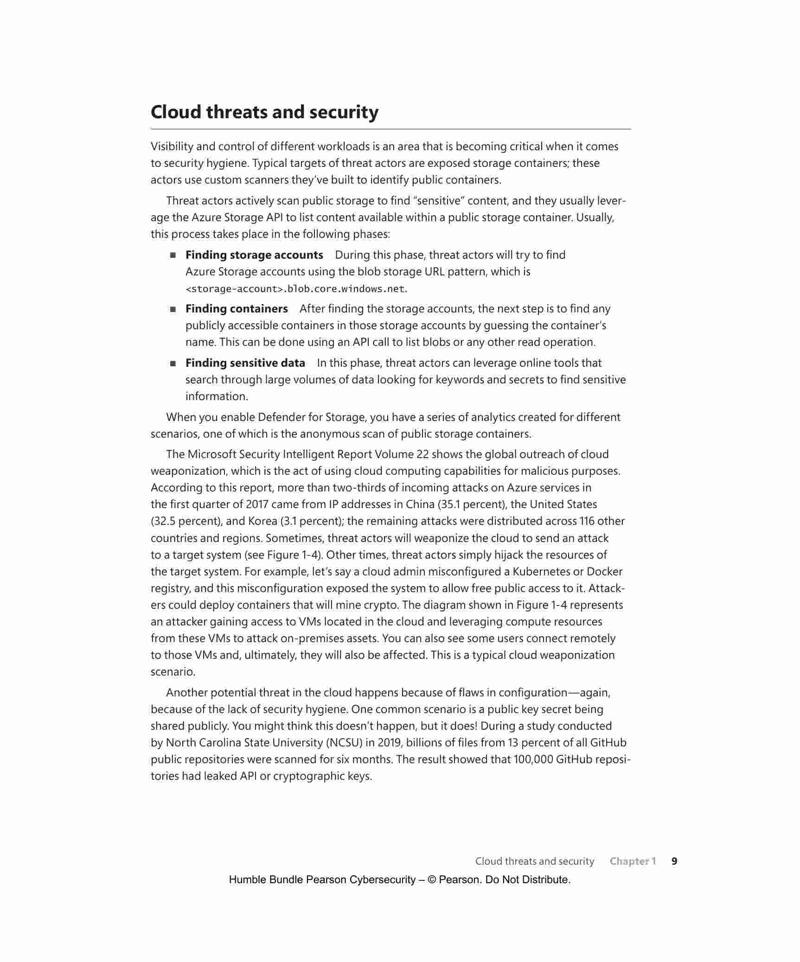 Cloud threats and security

Visibility and control of different workloads is an area that is becoming critical when it comes to security hygiene. Typical targets of threat actors are exposed storage containers; these actors use custom scanners they've built to identify public containers.

Threat actors actively scan public storage to find "sensitive" content, and they usually leverage the Azure Storage API to list content available within a public storage container. Usually, this process takes place in the following phases:

■ Finding storage accounts During this phase, threat actors will try to find Azure Storage accounts using the blob storage URL pattern, which is <storage-account>.blob.core.windows.net.

■ Finding containers After finding the storage accounts, the next step is to find any publicly accessible containers in those storage accounts by guessing the container's name. This can be done using an API call to list blobs or any other read operation.

■ Finding sensitive data In this phase, threat actors can leverage online tools that search through large volumes of data looking for keywords and secrets to find sensitive information.

When you enable Defender for Storage, you have a series of analytics created for different scenarios, one of which is the anonymous scan of public storage containers.

The Microsoft Security Intelligent Report Volume 22 shows the global outreach of cloud weaponization, which is the act of using cloud computing capabilities for malicious purposes. According to this report, more than two-thirds of incoming attacks on Azure services in the first quarter of 2017 came from IP addresses in China (35.1 percent), the United States (32.5 percent), and Korea (3.1 percent); the remaining attacks were distributed across 116 other countries and regions. Sometimes, threat actors will weaponize the cloud to send an attack to a target system (see Figure 1-4). Other times, threat actors simply hijack the resources of the target system. For example, let's say a cloud admin misconfigured a Kubernetes or Docker registry, and this misconfiguration exposed the system to allow free public access to it. Attackers could deploy containers that will mine crypto. The diagram shown in Figure 1-4 represents an attacker gaining access to VMs located in the cloud and leveraging compute resources from these VMs to attack on-premises assets. You can also see some users connect remotely to those VMs and, ultimately, they will also be affected. This is a typical cloud weaponization scenario.

Another potential threat in the cloud happens because of flaws in configuration—again, because of the lack of security hygiene. One common scenario is a public key secret being shared publicly. You might think this doesn't happen, but it does! During a study conducted by North Carolina State University (NCSU) in 2019, billions of files from 13 percent of all GitHub public repositories were scanned for six months. The result showed that 100,000 GitHub repositories had leaked API or cryptographic keys.

Cloud threats and security Chapter 1 9

Humble Bundle Pearson Cybersecurity – © Pearson. Do Not Distribute.